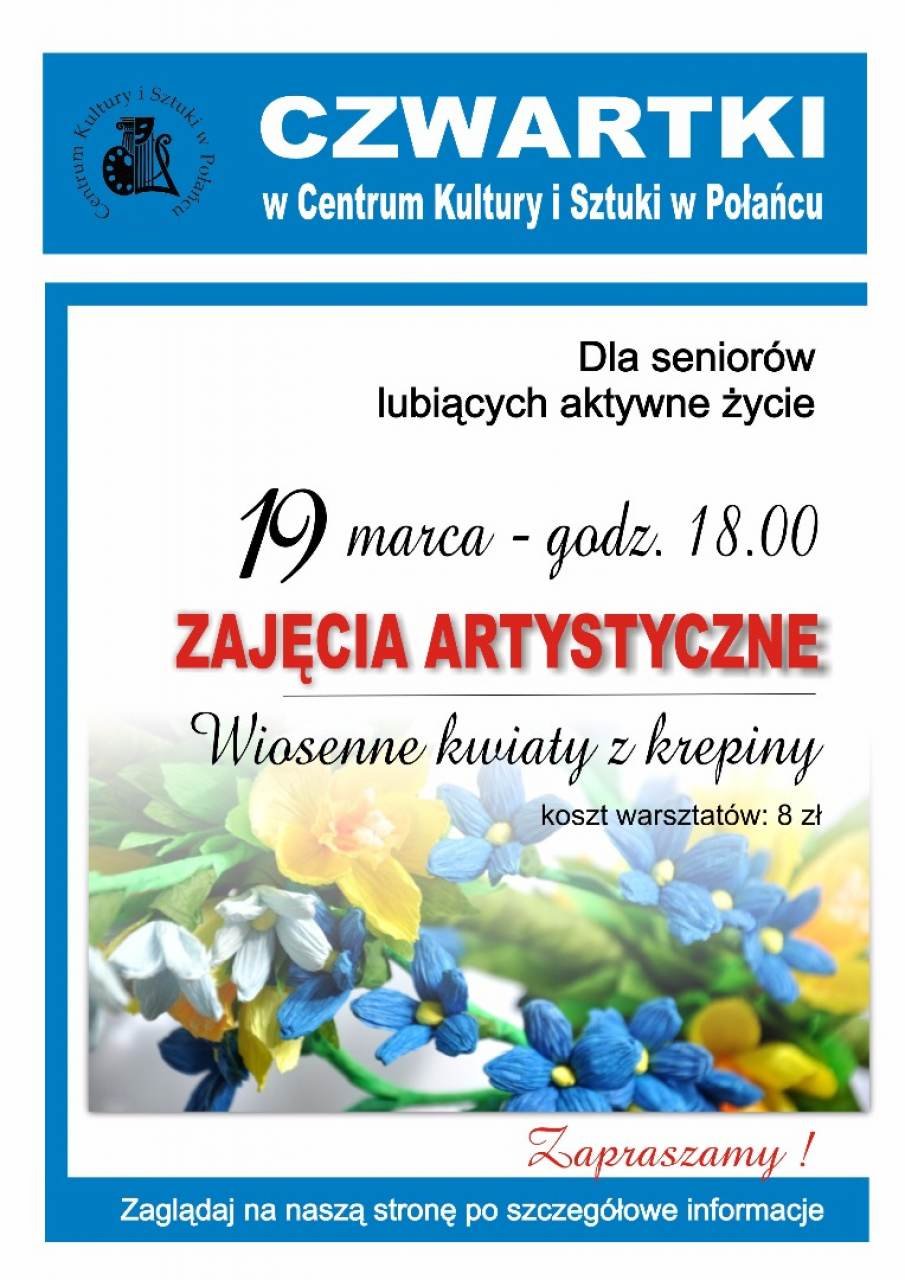 Centrum Kultury i Sztuki w Połańcu

CZWARTKI
w Centrum Kultury i Sztuki w Połańcu

Dla seniorów
lubiących aktywne życie

19 marca - godz. 18.00

ZAJĘCIA ARTYSTYCZNE

Wiosenne kwiaty z krepiny

koszt warsztatów: 8 zł

Zapraszamy !

Zaglądaj na naszą stronę po szczegółowe informacje